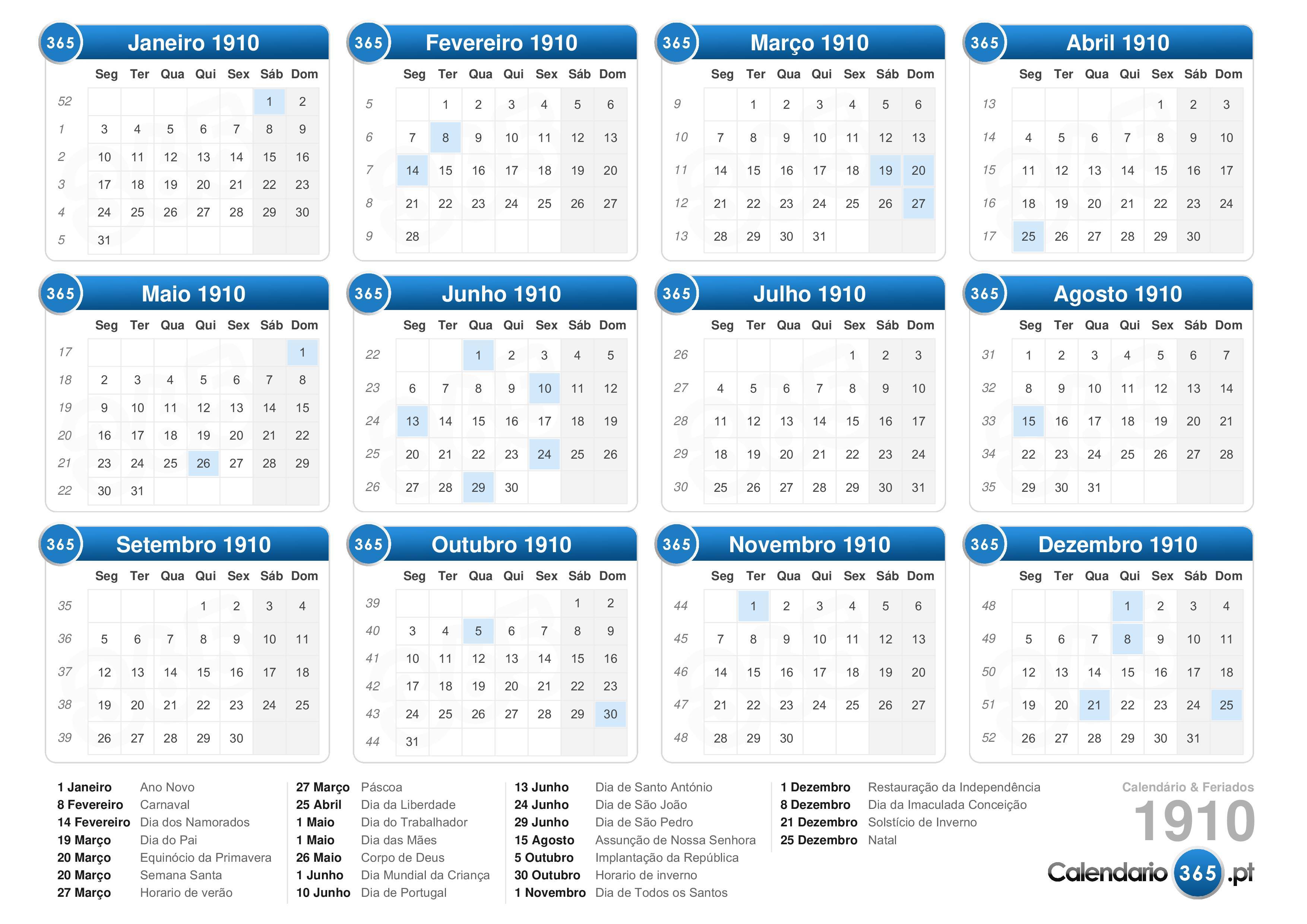 365 Janeiro 1910

| | Seg | Ter | Qua | Qui | Sex | Sáb | Dom |
|---|---|---|---|---|---|---|---|
| 52 | | | | | | 1 | 2 |
| 1 | 3 | 4 | 5 | 6 | 7 | 8 | 9 |
| 2 | 10 | 11 | 12 | 13 | 14 | 15 | 16 |
| 3 | 17 | 18 | 19 | 20 | 21 | 22 | 23 |
| 4 | 24 | 25 | 26 | 27 | 28 | 29 | 30 |
| 5 | 31 | | | | | | |

365 Fevereiro 1910

| | Seg | Ter | Qua | Qui | Sex | Sáb | Dom |
|---|---|---|---|---|---|---|---|
| 5 | | 1 | 2 | 3 | 4 | 5 | 6 |
| 6 | 7 | 8 | 9 | 10 | 11 | 12 | 13 |
| 7 | 14 | 15 | 16 | 17 | 18 | 19 | 20 |
| 8 | 21 | 22 | 23 | 24 | 25 | 26 | 27 |
| 9 | 28 | | | | | | |

365 Março 1910

| | Seg | Ter | Qua | Qui | Sex | Sáb | Dom |
|---|---|---|---|---|---|---|---|
| 9 | | 1 | 2 | 3 | 4 | 5 | 6 |
| 10 | 7 | 8 | 9 | 10 | 11 | 12 | 13 |
| 11 | 14 | 15 | 16 | 17 | 18 | 19 | 20 |
| 12 | 21 | 22 | 23 | 24 | 25 | 26 | 27 |
| 13 | 28 | 29 | 30 | 31 | | | |

365 Abril 1910

| | Seg | Ter | Qua | Qui | Sex | Sáb | Dom |
|---|---|---|---|---|---|---|---|
| 13 | | | | | 1 | 2 | 3 |
| 14 | 4 | 5 | 6 | 7 | 8 | 9 | 10 |
| 15 | 11 | 12 | 13 | 14 | 15 | 16 | 17 |
| 16 | 18 | 19 | 20 | 21 | 22 | 23 | 24 |
| 17 | 25 | 26 | 27 | 28 | 29 | 30 | |

365 Maio 1910

| | Seg | Ter | Qua | Qui | Sex | Sáb | Dom |
|---|---|---|---|---|---|---|---|
| 17 | | | | | | | 1 |
| 18 | 2 | 3 | 4 | 5 | 6 | 7 | 8 |
| 19 | 9 | 10 | 11 | 12 | 13 | 14 | 15 |
| 20 | 16 | 17 | 18 | 19 | 20 | 21 | 22 |
| 21 | 23 | 24 | 25 | 26 | 27 | 28 | 29 |
| 22 | 30 | 31 | | | | | |

365 Junho 1910

| | Seg | Ter | Qua | Qui | Sex | Sáb | Dom |
|---|---|---|---|---|---|---|---|
| 22 | | | 1 | 2 | 3 | 4 | 5 |
| 23 | 6 | 7 | 8 | 9 | 10 | 11 | 12 |
| 24 | 13 | 14 | 15 | 16 | 17 | 18 | 19 |
| 25 | 20 | 21 | 22 | 23 | 24 | 25 | 26 |
| 26 | 27 | 28 | 29 | 30 | | | |

365 Julho 1910

| | Seg | Ter | Qua | Qui | Sex | Sáb | Dom |
|---|---|---|---|---|---|---|---|
| 26 | | | | | 1 | 2 | 3 |
| 27 | 4 | 5 | 6 | 7 | 8 | 9 | 10 |
| 28 | 11 | 12 | 13 | 14 | 15 | 16 | 17 |
| 29 | 18 | 19 | 20 | 21 | 22 | 23 | 24 |
| 30 | 25 | 26 | 27 | 28 | 29 | 30 | 31 |

365 Agosto 1910

| | Seg | Ter | Qua | Qui | Sex | Sáb | Dom |
|---|---|---|---|---|---|---|---|
| 31 | 1 | 2 | 3 | 4 | 5 | 6 | 7 |
| 32 | 8 | 9 | 10 | 11 | 12 | 13 | 14 |
| 33 | 15 | 16 | 17 | 18 | 19 | 20 | 21 |
| 34 | 22 | 23 | 24 | 25 | 26 | 27 | 28 |
| 35 | 29 | 30 | 31 | | | | |

365 Setembro 1910

| | Seg | Ter | Qua | Qui | Sex | Sáb | Dom |
|---|---|---|---|---|---|---|---|
| 35 | | | | 1 | 2 | 3 | 4 |
| 36 | 5 | 6 | 7 | 8 | 9 | 10 | 11 |
| 37 | 12 | 13 | 14 | 15 | 16 | 17 | 18 |
| 38 | 19 | 20 | 21 | 22 | 23 | 24 | 25 |
| 39 | 26 | 27 | 28 | 29 | 30 | | |

365 Outubro 1910

| | Seg | Ter | Qua | Qui | Sex | Sáb | Dom |
|---|---|---|---|---|---|---|---|
| 39 | | | | | | 1 | 2 |
| 40 | 3 | 4 | 5 | 6 | 7 | 8 | 9 |
| 41 | 10 | 11 | 12 | 13 | 14 | 15 | 16 |
| 42 | 17 | 18 | 19 | 20 | 21 | 22 | 23 |
| 43 | 24 | 25 | 26 | 27 | 28 | 29 | 30 |
| 44 | 31 | | | | | | |

365 Novembro 1910

| | Seg | Ter | Qua | Qui | Sex | Sáb | Dom |
|---|---|---|---|---|---|---|---|
| 44 | | 1 | 2 | 3 | 4 | 5 | 6 |
| 45 | 7 | 8 | 9 | 10 | 11 | 12 | 13 |
| 46 | 14 | 15 | 16 | 17 | 18 | 19 | 20 |
| 47 | 21 | 22 | 23 | 24 | 25 | 26 | 27 |
| 48 | 28 | 29 | 30 | | | | |

365 Dezembro 1910

| | Seg | Ter | Qua | Qui | Sex | Sáb | Dom |
|---|---|---|---|---|---|---|---|
| 48 | | | | 1 | 2 | 3 | 4 |
| 49 | 5 | 6 | 7 | 8 | 9 | 10 | 11 |
| 50 | 12 | 13 | 14 | 15 | 16 | 17 | 18 |
| 51 | 19 | 20 | 21 | 22 | 23 | 24 | 25 |
| 52 | 26 | 27 | 28 | 29 | 30 | 31 | |

1 Janeiro Ano Novo
8 Fevereiro Carnaval
14 Fevereiro Dia dos Namorados
19 Março Dia do Pai
20 Março Equinócio da Primavera
20 Março Semana Santa
27 Março Horario de verão

27 Março Páscoa
25 Abril Dia da Liberdade
1 Maio Dia do Trabalhador
1 Maio Dia das Mães
26 Maio Corpo de Deus
1 Junho Dia Mundial da Criança
10 Junho Dia de Portugal

13 Junho Dia de Santo António
24 Junho Dia de São João
29 Junho Dia de São Pedro
15 Agosto Assunção de Nossa Senhora
5 Outubro Implantação da República
30 Outubro Horario de inverno
1 Novembro Dia de Todos os Santos

1 Dezembro Restauração da Independência
8 Dezembro Dia da Imaculada Conceição
21 Dezembro Solstício de Inverno
25 Dezembro Natal

Calendário & Feriados
1910
Calendario 365 .pt